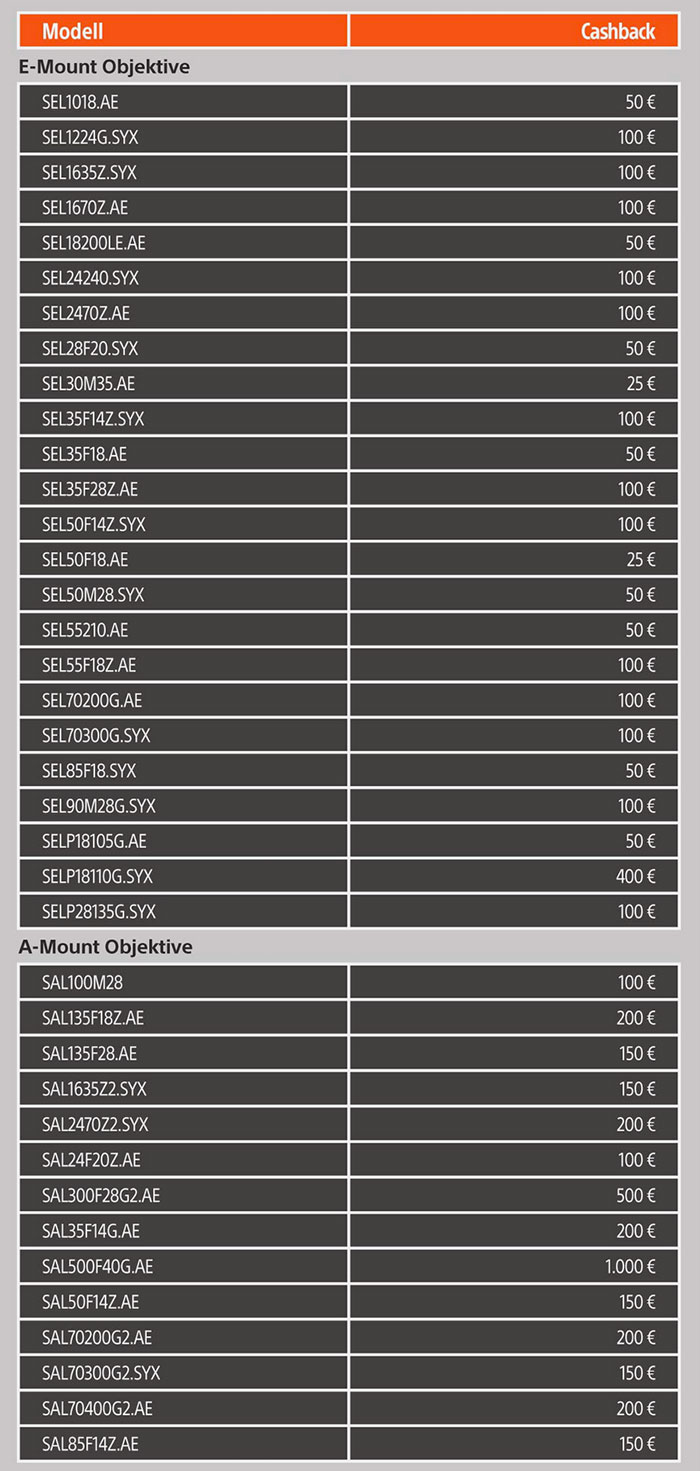 | Modell | Cashback |
|---|---|

E-Mount Objektive

| | |
|---|---|
| SEL1018.AE | 50 € |
| SEL1224G.SYX | 100 € |
| SEL1635Z.SYX | 100 € |
| SEL1670Z.AE | 100 € |
| SEL18200LE.AE | 50 € |
| SEL24240.SYX | 100 € |
| SEL2470Z.AE | 100 € |
| SEL28F20.SYX | 50 € |
| SEL30M35.AE | 25 € |
| SEL35F14Z.SYX | 100 € |
| SEL35F18.AE | 50 € |
| SEL35F28Z.AE | 100 € |
| SEL50F14Z.SYX | 100 € |
| SEL50F18.AE | 25 € |
| SEL50M28.SYX | 50 € |
| SEL55210.AE | 50 € |
| SEL55F18Z.AE | 100 € |
| SEL70200G.AE | 100 € |
| SEL70300G.SYX | 100 € |
| SEL85F18.SYX | 50 € |
| SEL90M28G.SYX | 100 € |
| SELP18105G.AE | 50 € |
| SELP18110G.SYX | 400 € |
| SELP28135G.SYX | 100 € |

A-Mount Objektive

| | |
|---|---|
| SAL100M28 | 100 € |
| SAL135F18Z.AE | 200 € |
| SAL135F28.AE | 150 € |
| SAL1635Z2.SYX | 150 € |
| SAL2470Z2.SYX | 200 € |
| SAL24F20Z.AE | 100 € |
| SAL300F28G2.AE | 500 € |
| SAL35F14G.AE | 200 € |
| SAL500F40G.AE | 1.000 € |
| SAL50F14Z.AE | 150 € |
| SAL70200G2.AE | 200 € |
| SAL70300G2.SYX | 150 € |
| SAL70400G2.AE | 200 € |
| SAL85F14Z.AE | 150 € |